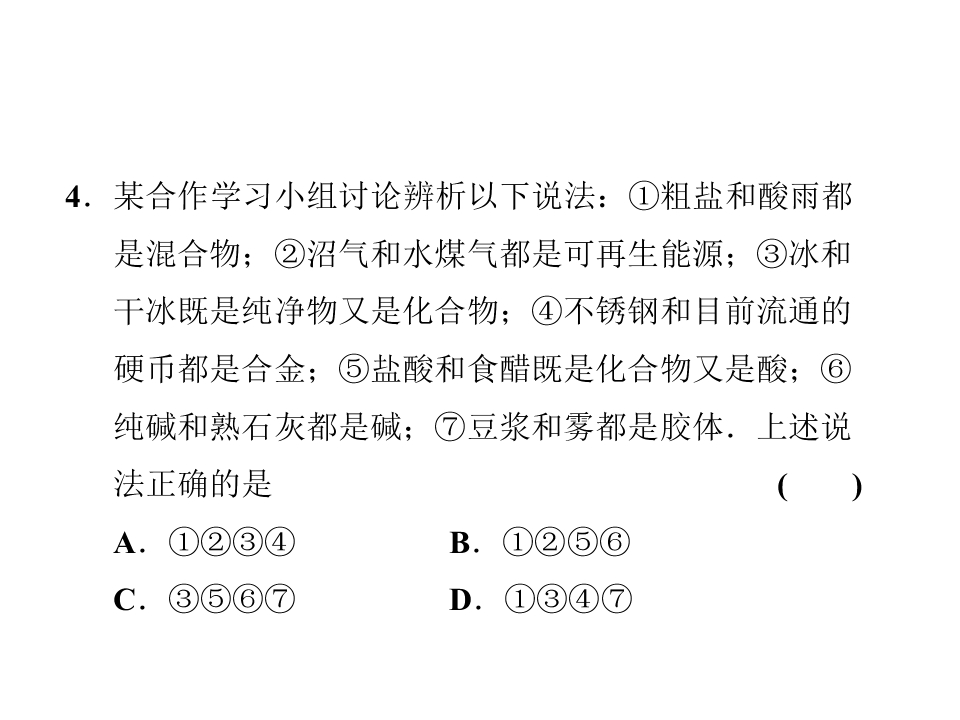 4.某合作学习小组讨论辨析以下说法：①粗盐和酸雨都是混合物；②沼气和水煤气都是可再生能源；③冰和干冰既是纯净物又是化合物；④不锈钢和目前流通的硬币都是合金；⑤盐酸和食醋既是化合物又是酸；⑥纯碱和熟石灰都是碱；⑦豆浆和雾都是胶体．上述说法正确的是 ( )

A．①②③④ B．①②⑤⑥

C．③⑤⑥⑦ D．①③④⑦